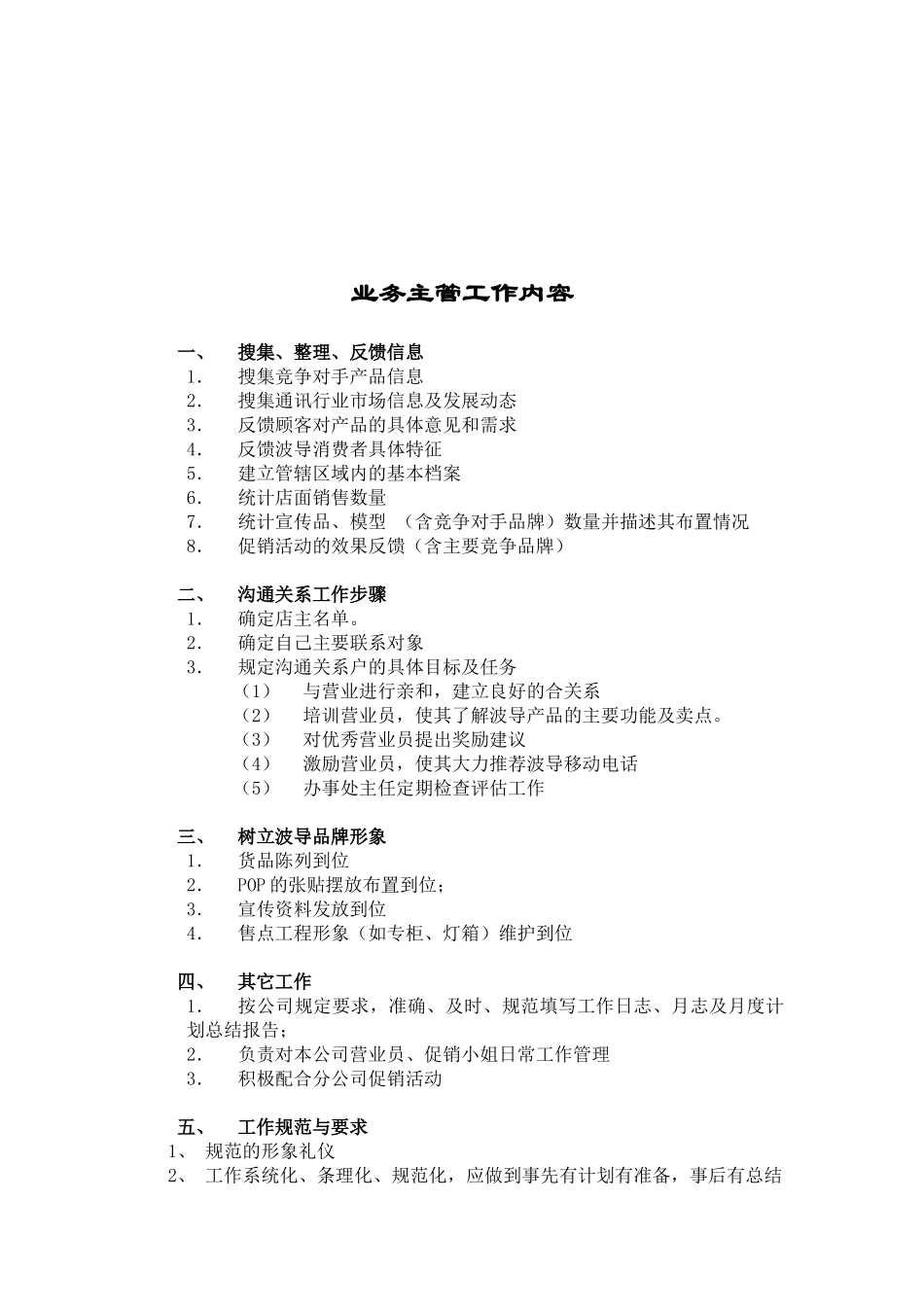 业务主管工作内容

一、 搜集、整理、反馈信息
1. 搜集竞争对手产品信息
2. 搜集通讯行业市场信息及发展动态
3. 反馈顾客对产品的具体意见和需求
4. 反馈波导消费者具体特征
5. 建立管辖区域内的基本档案
6. 统计店面销售数量
7. 统计宣传品、模型 （含竞争对手品牌）数量并描述其布置情况
8. 促销活动的效果反馈（含主要竞争品牌）

二、 沟通关系工作步骤
1. 确定店主名单。
2. 确定自己主要联系对象
3. 规定沟通关系户的具体目标及任务
（1） 与营业进行亲和，建立良好的合关系
（2） 培训营业员，使其了解波导产品的主要功能及卖点。
（3） 对优秀营业员提出奖励建议
（4） 激励营业员，使其大力推荐波导移动电话
（5） 办事处主任定期检查评估工作

三、 树立波导品牌形象
1. 货品陈列到位
2. POP的张贴摆放布置到位；
3. 宣传资料发放到位
4. 售点工程形象（如专柜、灯箱）维护到位

四、 其它工作
1. 按公司规定要求，准确、及时、规范填写工作日志、月志及月度计划总结报告；
2. 负责对本公司营业员、促销小姐日常工作管理
3. 积极配合分公司促销活动

五、 工作规范与要求
1、 规范的形象礼仪
2、 工作系统化、条理化、规范化，应做到事先有计划有准备，事后有总结